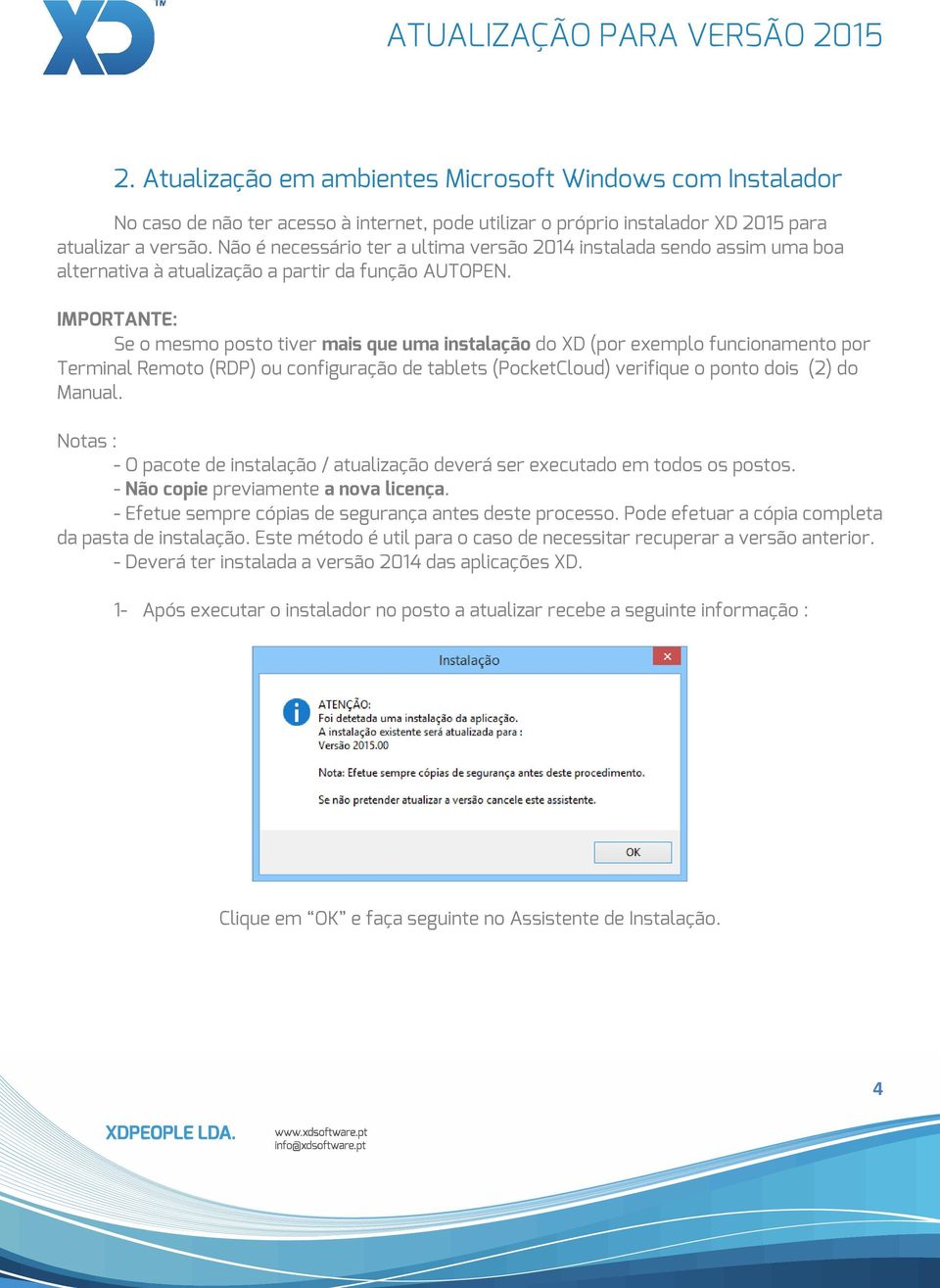 XD TM

ATUALIZAÇÃO PARA VERSÃO 2015

2. Atualização em ambientes Microsoft Windows com Instalador

No caso de não ter acesso à internet, pode utilizar o próprio instalador XD 2015 para atualizar a versão. Não é necessário ter a ultima versão 2014 instalada sendo assim uma boa alternativa à atualização a partir da função AUTOPEN.

IMPORTANTE:
Se o mesmo posto tiver mais que uma instalação do XD (por exemplo funcionamento por Terminal Remoto (RDP) ou configuração de tablets (PocketCloud) verifique o ponto dois (2) do Manual.

Notas :
- O pacote de instalação / atualização deverá ser executado em todos os postos.
- Não copie previamente a nova licença.
- Efetue sempre cópias de segurança antes deste processo. Pode efetuar a cópia completa da pasta de instalação. Este método é util para o caso de necessitar recuperar a versão anterior.
- Deverá ter instalada a versão 2014 das aplicações XD.

1- Após executar o instalador no posto a atualizar recebe a seguinte informação :

Instalação

ATENÇÃO:
Foi detetada uma instalação da aplicação.
A instalação existente será atualizada para :
Versão 2015.00

Nota: Efetue sempre cópias de segurança antes deste procedimento.

Se não pretender atualizar a versão cancele este assistente.

OK

Clique em “OK” e faça seguinte no Assistente de Instalação.

4

XDPEOPLE LDA.

www.xdsoftware.pt
info@xdsoftware.pt